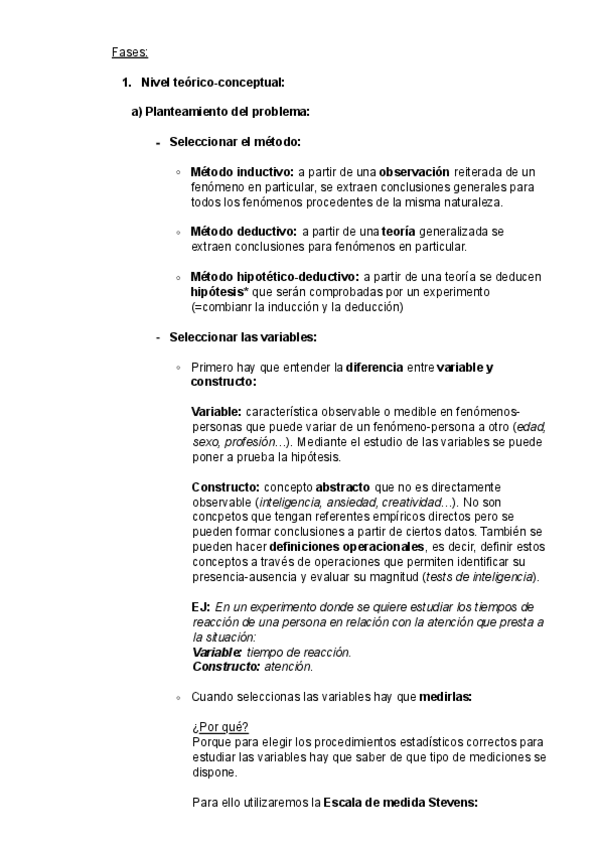 Fases:

1. Nivel teórico-conceptual:

a) Planteamiento del problema:

- Seleccionar el método:

◦ Método inductivo: a partir de una observación reiterada de un fenómeno en particular, se extraen conclusiones generales para todos los fenómenos procedentes de la misma naturaleza.

◦ Método deductivo: a partir de una teoría generalizada se extraen conclusiones para fenómenos en particular.

◦ Método hipotético-deductivo: a partir de una teoría se deducen hipótesis* que serán comprobadas por un experimento (=combianr la inducción y la deducción)

- Seleccionar las variables:

◦ Primero hay que entender la diferencia entre variable y constructo:

Variable: característica observable o medible en fenómenos-personas que puede variar de un fenómeno-persona a otro (edad, sexo, profesión…). Mediante el estudio de las variables se puede poner a prueba la hipótesis.

Constructo: concepto abstracto que no es directamente observable (inteligencia, ansiedad, creatividad…). No son concpetos que tengan referentes empíricos directos pero se pueden formar conclusiones a partir de ciertos datos. También se pueden hacer definiciones operacionales, es decir, definir estos conceptos a través de operaciones que permiten identificar su presencia-ausencia y evaluar su magnitud (tests de inteligencia).

EJ: En un experimento donde se quiere estudiar los tiempos de reacción de una persona en relación con la atención que presta a la situación:
Variable: tiempo de reacción.
Constructo: atención.

◦ Cuando seleccionas las variables hay que medirlas:

¿Por qué?
Porque para elegir los procedimientos estadísticos correctos para estudiar las variables hay que saber de que tipo de mediciones se dispone.

Para ello utilizaremos la Escala de medida Stevens: